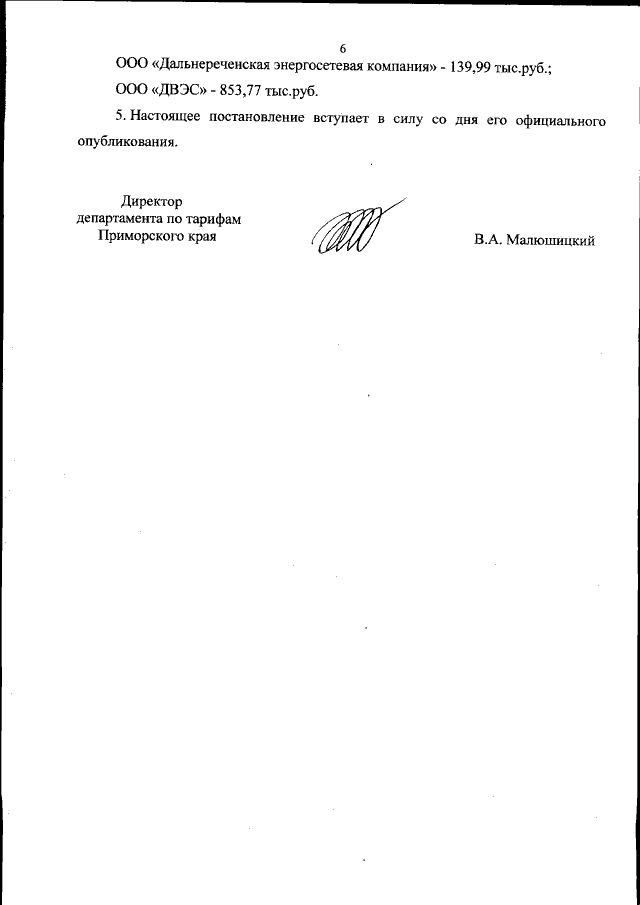 6

ООО «Дальнереченская энергосетевая компания» - 139,99 тыс.руб.;

ООО «ДВЭС» - 853,77 тыс.руб.

5. Настоящее постановление вступает в силу со дня его официального опубликования.

Директор
департамента по тарифам
Приморского края

В.А. Малюшицкий